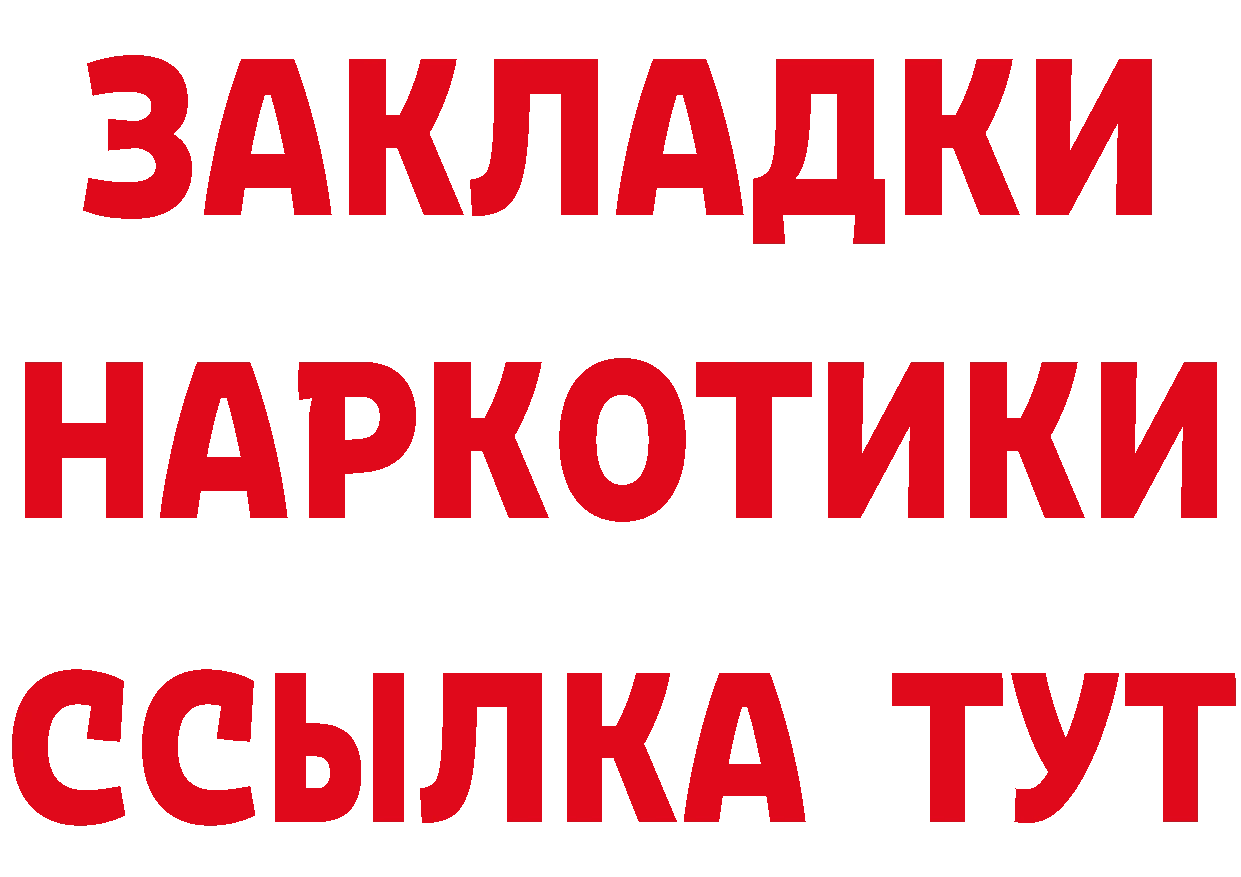 ЗАКЛАДКИ НАРКОТИКИ ССЫЛКА ТУТ